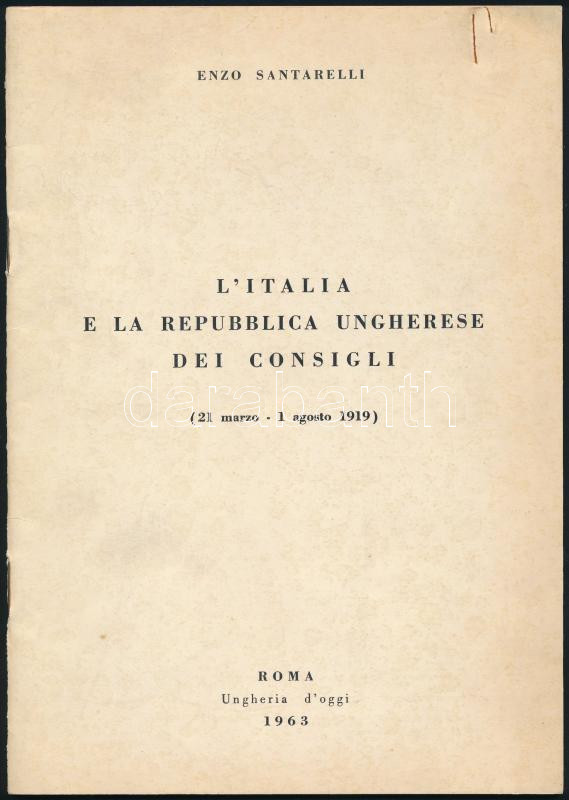 ENZO SANTARELLI

L'ITALIA
E LA REPUBBLICA UNGHERESE
DEI CONSIGLI

(21 marzo - 1 agosto 1919)

ROMA
Ungheria d'oggi
1963

darabanth